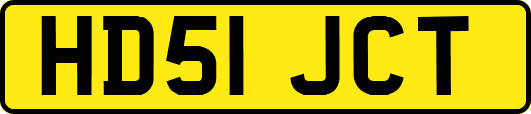 HD51 JCT